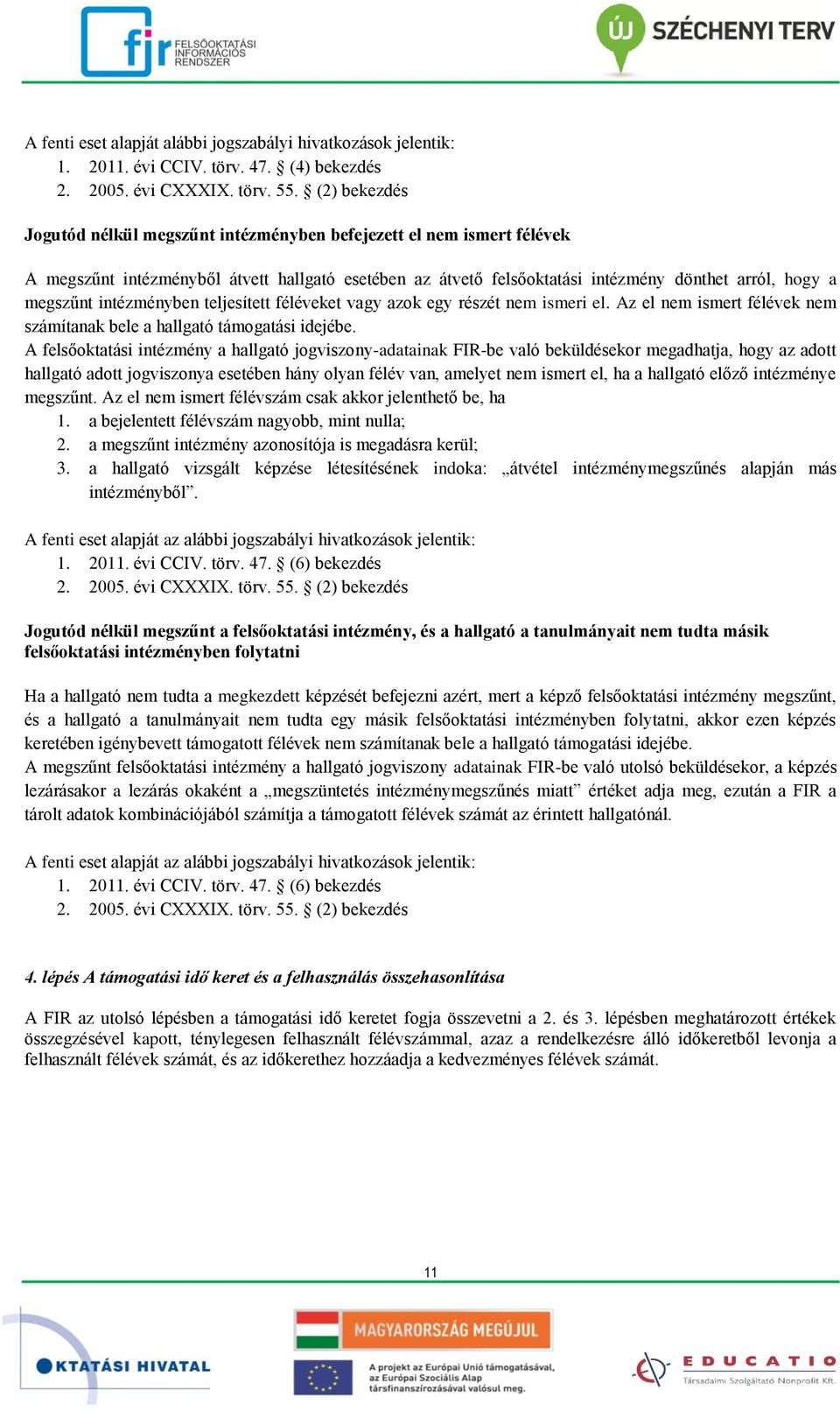 fir FELSŐOKTATÁSI INFORMÁCIÓS RENDSZER

ÚJ SZÉCHENYI TERV

A fenti eset alapját alábbi jogszabályi hivatkozások jelentik:
1. 2011. évi CCIV. törv. 47. § (4) bekezdés
2. 2005. évi CXXXIX. törv. 55. § (2) bekezdés

Jogutód nélkül megszűnt intézményben befejezett el nem ismert félévek

A megszűnt intézményből átvett hallgató esetében az átvető felsőoktatási intézmény dönthet arról, hogy a megszűnt intézményben teljesített féléveket vagy azok egy részét nem ismeri el. Az el nem ismert félévek nem számítanak bele a hallgató támogatási idejébe.
A felsőoktatási intézmény a hallgató jogviszony-adatainak FIR-be való beküldésekor megadhatja, hogy az adott hallgató adott jogviszonya esetében hány olyan félév van, amelyet nem ismert el, ha a hallgató előző intézménye megszűnt. Az el nem ismert félévszám csak akkor jelenthető be, ha
1. a bejelentett félévszám nagyobb, mint nulla;
2. a megszűnt intézmény azonosítója is megadásra kerül;
3. a hallgató vizsgált képzése létesítésének indoka: „átvétel intézménymegszűnés alapján más intézményből”.

A fenti eset alapját az alábbi jogszabályi hivatkozások jelentik:
1. 2011. évi CCIV. törv. 47. § (6) bekezdés
2. 2005. évi CXXXIX. törv. 55. § (2) bekezdés

Jogutód nélkül megszűnt a felsőoktatási intézmény, és a hallgató a tanulmányait nem tudta másik felsőoktatási intézményben folytatni

Ha a hallgató nem tudta a megkezdett képzését befejezni azért, mert a képző felsőoktatási intézmény megszűnt, és a hallgató a tanulmányait nem tudta egy másik felsőoktatási intézményben folytatni, akkor ezen képzés keretében igénybevett támogatott félévek nem számítanak bele a hallgató támogatási idejébe.
A megszűnt felsőoktatási intézmény a hallgató jogviszony adatainak FIR-be való utolsó beküldésekor, a képzés lezárásakor a lezárás okaként a „megszüntetés intézménymegszűnés miatt” értéket adja meg, ezután a FIR a tárolt adatok kombinációjából számítja a támogatott félévek számát az érintett hallgatónál.

A fenti eset alapját az alábbi jogszabályi hivatkozások jelentik:
1. 2011. évi CCIV. törv. 47. § (6) bekezdés
2. 2005. évi CXXXIX. törv. 55. § (2) bekezdés

4. lépés A támogatási idő keret és a felhasználás összehasonlítása

A FIR az utolsó lépésben a támogatási idő keretet fogja összevetni a 2. és 3. lépésben meghatározott értékek összegzésével kapott, ténylegesen felhasznált félévszámmal, azaz a rendelkezésre álló időkeretből levonja a felhasznált félévek számát, és az időkerethez hozzáadja a kedvezményes félévek számát.

11

OKTATÁSI HIVATAL

MAGYARORSZÁG MEGÚJUL

A projekt az Európai Unió támogatásával, az Európai Szociális Alap társfinanszírozásával valósul meg.

EDUCATIO
Társadalmi Szolgáltató Nonprofit Kft.